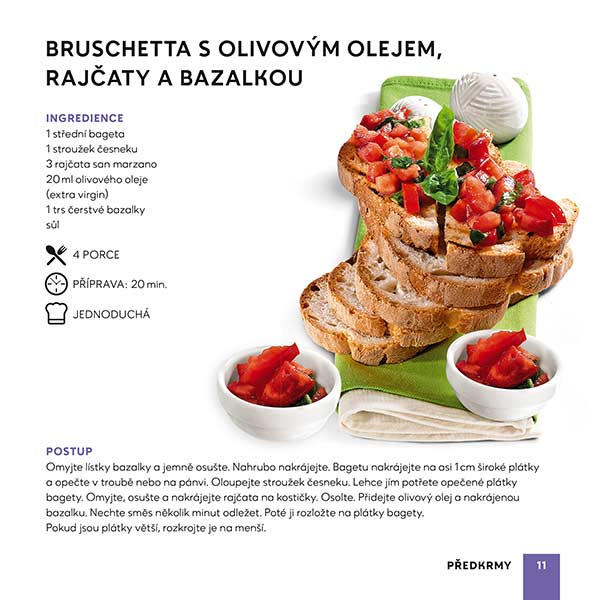 BRUSCHETTA S OLIVOVÝM OLEJEM, RAJČATY A BAZALKOU

INGREDIENCE
1 střední bageta
1 stroužek česneku
3 rajčata san marzano
20 ml olivového oleje (extra virgin)
1 trs čerstvé bazalky
sůl

4 PORCE

PŘÍPRAVA: 20 min.

JEDNODUCHÁ

POSTUP
Omyjte lístky bazalky a jemně osušte. Nahrubo nakrájejte. Bagetu nakrájejte na asi 1 cm široké plátky a opečte v troubě nebo na pánvi. Oloupejte stroužek česneku. Lehce jím potřete opečené plátky bagety. Omyjte, osušte a nakrájejte rajčata na kostičky. Osolte. Přidejte olivový olej a nakrájenou bazalku. Nechte směs několik minut odležet. Poté ji rozložte na plátky bagety.
Pokud jsou plátky větší, rozkrojte je na menší.

PŘEDKRMY 11